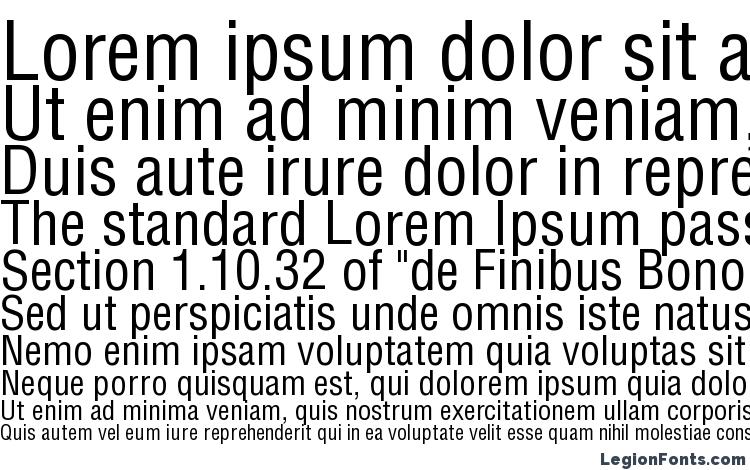 Lorem ipsum dolor sit a
Ut enim ad minim veniam,
Duis aute irure dolor in repre
The standard Lorem Ipsum pass
Section 1.10.32 of "de Finibus Bono
Sed ut perspiciatis unde omnis iste natus
Nemo enim ipsam voluptatem quia voluptas sit
Neque porro quisquam est, qui dolorem ipsum quia dolo
Ut enim ad minima veniam, quis nostrum exercitationem ullam corporis
Quis autem vel eum iure reprehenderit qui in ea voluptate velit esse quam nihil molestiae cons

LegionFonts.com